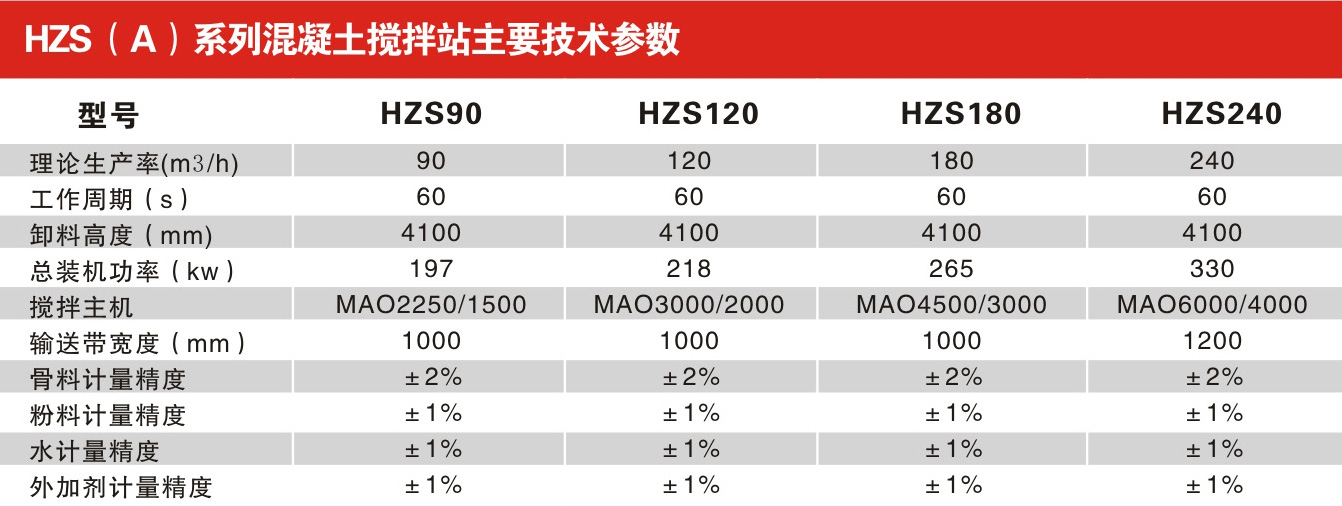 HZS（A）系列混凝土搅拌站主要技术参数

| 型号 | HZS90 | HZS120 | HZS180 | HZS240 |
|---|---|---|---|---|
| 理论生产率(m3/h) | 90 | 120 | 180 | 240 |
| 工作周期（s） | 60 | 60 | 60 | 60 |
| 卸料高度（mm） | 4100 | 4100 | 4100 | 4100 |
| 总装机功率（kw） | 197 | 218 | 265 | 330 |
| 搅拌主机 | MAO2250/1500 | MAO3000/2000 | MAO4500/3000 | MAO6000/4000 |
| 输送带宽度（mm） | 1000 | 1000 | 1000 | 1200 |
| 骨料计量精度 | ±2% | ±2% | ±2% | ±2% |
| 粉料计量精度 | ±1% | ±1% | ±1% | ±1% |
| 水计量精度 | ±1% | ±1% | ±1% | ±1% |
| 外加剂计量精度 | ±1% | ±1% | ±1% | ±1% |